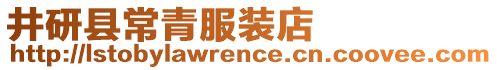 井研县常青服装店
http://lstobylawrence.cn.coovee.com